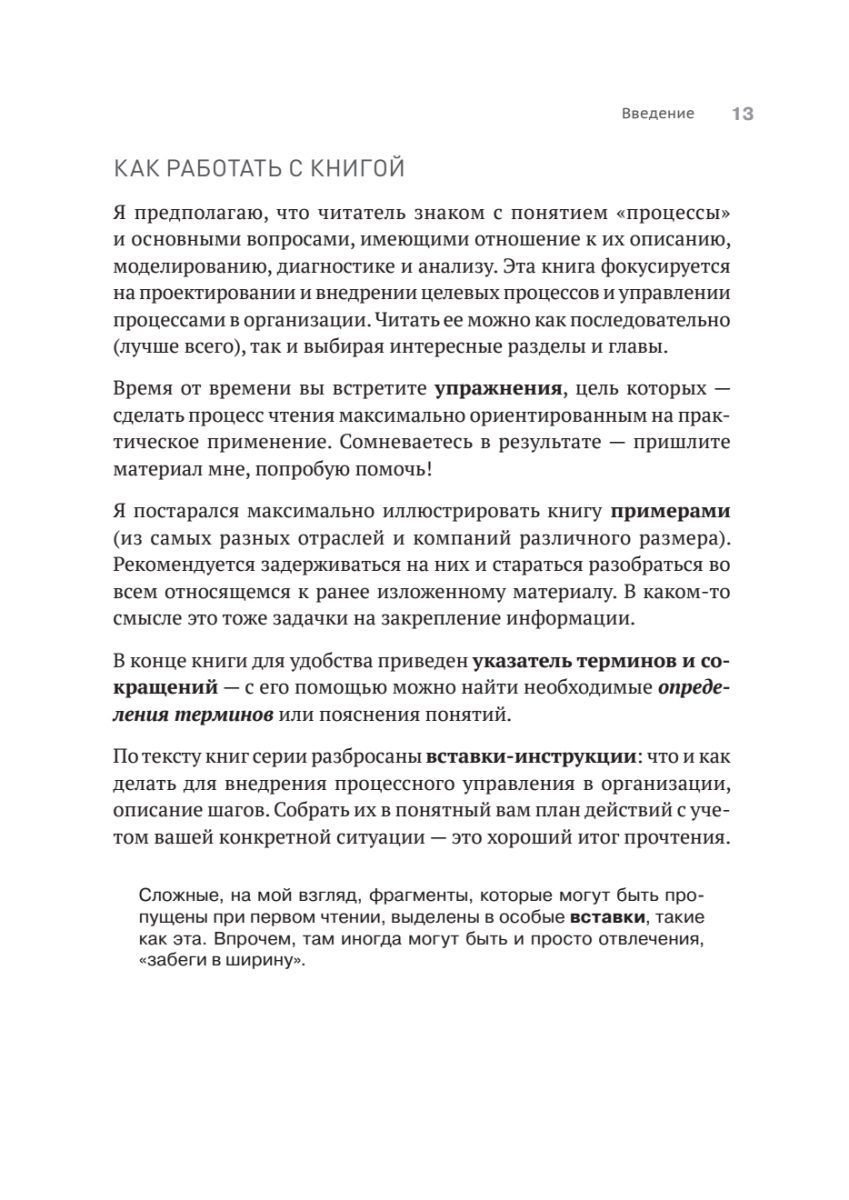 Введение 13

КАК РАБОТАТЬ С КНИГОЙ

Я предполагаю, что читатель знаком с понятием «процессы» и основными вопросами, имеющими отношение к их описанию, моделированию, диагностике и анализу. Эта книга фокусируется на проектировании и внедрении целевых процессов и управлении процессами в организации. Читать ее можно как последовательно (лучше всего), так и выбирая интересные разделы и главы.

Время от времени вы встретите упражнения, цель которых — сделать процесс чтения максимально ориентированным на практическое применение. Сомневаетесь в результате — пришлите материал мне, попробую помочь!

Я постарался максимально иллюстрировать книгу примерами (из самых разных отраслей и компаний различного размера). Рекомендуется задерживаться на них и стараться разобраться во всем относящемся к ранее изложенному материалу. В каком-то смысле это тоже задачки на закрепление информации.

В конце книги для удобства приведен указатель терминов и сокращений — с его помощью можно найти необходимые определения терминов или пояснения понятий.

По тексту книг серии разбросаны вставки-инструкции: что и как делать для внедрения процессного управления в организации, описание шагов. Собрать их в понятный вам план действий с учетом вашей конкретной ситуации — это хороший итог прочтения.

Сложные, на мой взгляд, фрагменты, которые могут быть пропущены при первом чтении, выделены в особые вставки, такие как эта. Впрочем, там иногда могут быть и просто отвлечения, «забеги в ширину».